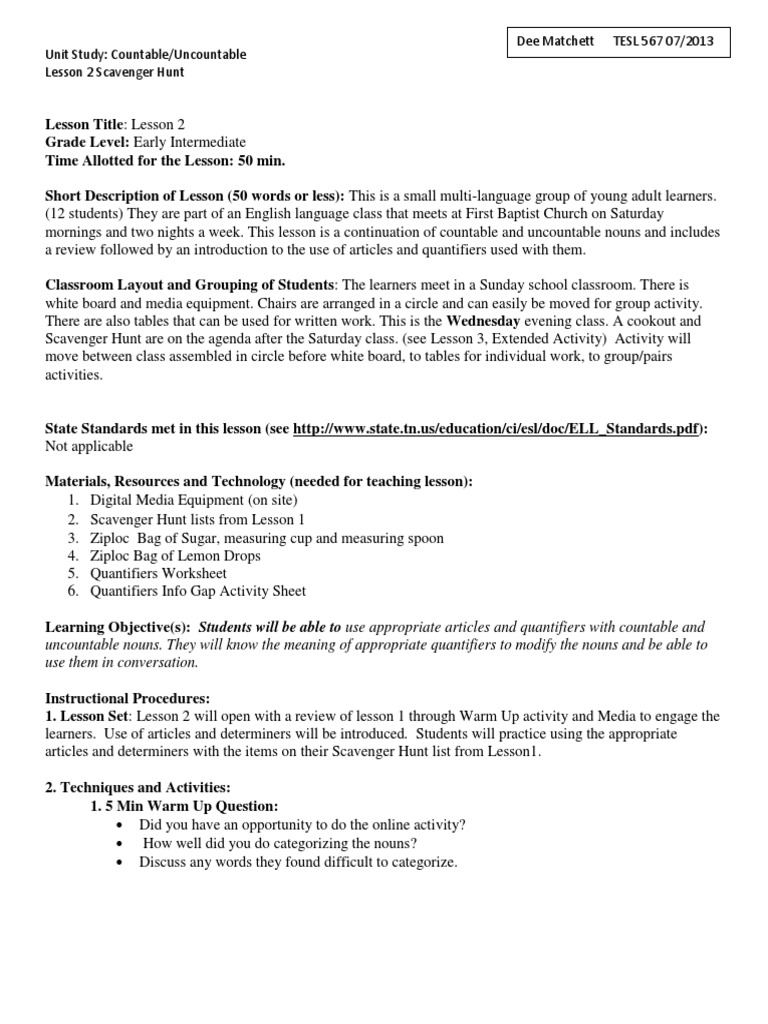 Dee Matchett TESL 567 07/2013

Unit Study: Countable/Uncountable
Lesson 2 Scavenger Hunt

Lesson Title: Lesson 2
Grade Level: Early Intermediate
Time Allotted for the Lesson: 50 min.

Short Description of Lesson (50 words or less): This is a small multi-language group of young adult learners. (12 students) They are part of an English language class that meets at First Baptist Church on Saturday mornings and two nights a week. This lesson is a continuation of countable and uncountable nouns and includes a review followed by an introduction to the use of articles and quantifiers used with them.

Classroom Layout and Grouping of Students: The learners meet in a Sunday school classroom. There is white board and media equipment. Chairs are arranged in a circle and can easily be moved for group activity. There are also tables that can be used for written work. This is the Wednesday evening class. A cookout and Scavenger Hunt are on the agenda after the Saturday class. (see Lesson 3, Extended Activity) Activity will move between class assembled in circle before white board, to tables for individual work, to group/pairs activities.

State Standards met in this lesson (see http://www.state.tn.us/education/ci/esl/doc/ELL_Standards.pdf): Not applicable

Materials, Resources and Technology (needed for teaching lesson):
1. Digital Media Equipment (on site)
2. Scavenger Hunt lists from Lesson 1
3. Ziploc Bag of Sugar, measuring cup and measuring spoon
4. Ziploc Bag of Lemon Drops
5. Quantifiers Worksheet
6. Quantifiers Info Gap Activity Sheet

Learning Objective(s): Students will be able to use appropriate articles and quantifiers with countable and uncountable nouns. They will know the meaning of appropriate quantifiers to modify the nouns and be able to use them in conversation.

Instructional Procedures:
1. Lesson Set: Lesson 2 will open with a review of lesson 1 through Warm Up activity and Media to engage the learners. Use of articles and determiners will be introduced. Students will practice using the appropriate articles and determiners with the items on their Scavenger Hunt list from Lesson1.

2. Techniques and Activities:
1. 5 Min Warm Up Question:
• Did you have an opportunity to do the online activity?
• How well did you do categorizing the nouns?
• Discuss any words they found difficult to categorize.